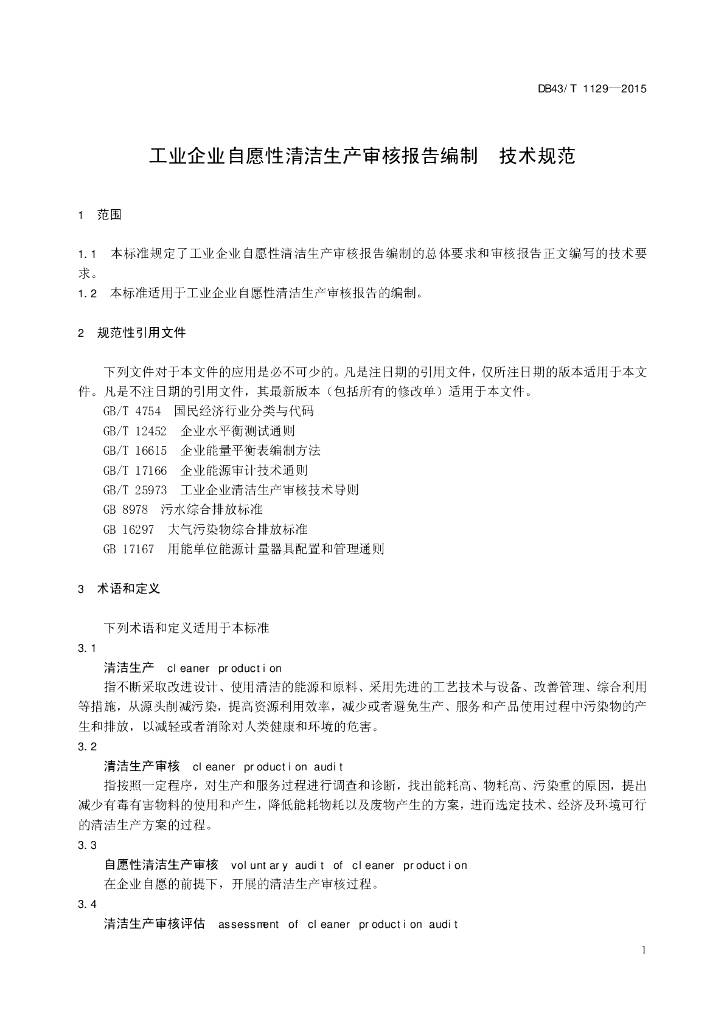 DB43/T 1129—2015

工业企业自愿性清洁生产审核报告编制　技术规范

1　范围

1.1　本标准规定了工业企业自愿性清洁生产审核报告编制的总体要求和审核报告正文编写的技术要求。
1.2　本标准适用于工业企业自愿性清洁生产审核报告的编制。

2　规范性引用文件

下列文件对于本文件的应用是必不可少的。凡是注日期的引用文件，仅所注日期的版本适用于本文件。凡是不注日期的引用文件，其最新版本（包括所有的修改单）适用于本文件。
GB/T 4754　国民经济行业分类与代码
GB/T 12452　企业水平衡测试通则
GB/T 16615　企业能量平衡表编制方法
GB/T 17166　企业能源审计技术通则
GB/T 25973　工业企业清洁生产审核技术导则
GB 8978　污水综合排放标准
GB 16297　大气污染物综合排放标准
GB 17167　用能单位能源计量器具配置和管理通则

3　术语和定义

下列术语和定义适用于本标准
3.1
清洁生产　cleaner production
指不断采取改进设计、使用清洁的能源和原料、采用先进的工艺技术与设备、改善管理、综合利用等措施，从源头削减污染，提高资源利用效率，减少或者避免生产、服务和产品使用过程中污染物的产生和排放，以减轻或者消除对人类健康和环境的危害。
3.2
清洁生产审核　cleaner production audit
指按照一定程序，对生产和服务过程进行调查和诊断，找出能耗高、物耗高、污染重的原因，提出减少有毒有害物料的使用和产生，降低能耗物耗以及废物产生的方案，进而选定技术、经济及环境可行的清洁生产方案的过程。
3.3
自愿性清洁生产审核　voluntary audit of cleaner production
在企业自愿的前提下，开展的清洁生产审核过程。
3.4
清洁生产审核评估　assessment of cleaner production audit

1